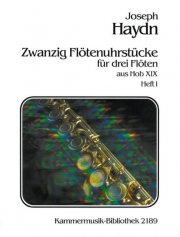 Joseph
Haydn

Zwanzig Flötenuhrstücke
für drei Flöten
aus Hob XIX
Heft I

Kammermusik-Bibliothek 2189